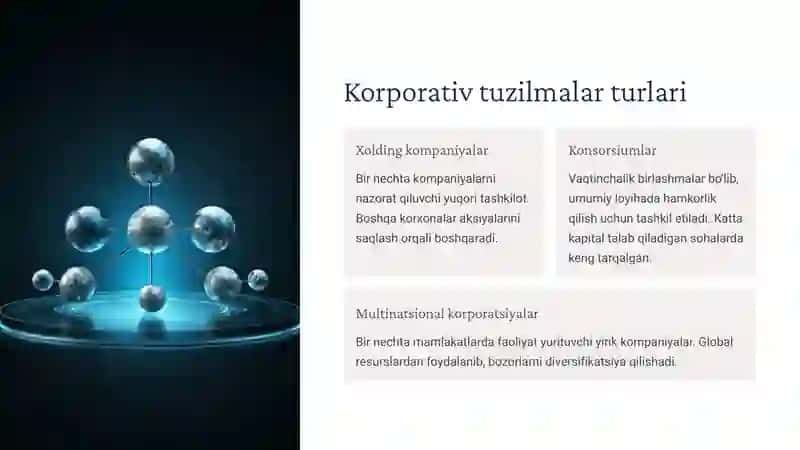 Korporativ tuzilmalar turlari

Xolding kompaniyalar

Bir nechta kompaniyalarni nazorat qiluvchi yuqori tashkilot. Boshqa korxonalar aksiyalarini saqlash orqali boshqaradi.

Konsorsiumlar

Vaqtinchalik birlashmalar bo'lib, umumiy loyihada hamkorlik qilish uchun tashkil etiladi. Katta kapital talab qiladigan sohalarda keng tarqalgan.

Multinatsional korporatsiyalar

Bir nechta mamlakatlarda faoliyat yurituvchi yirik kompaniyalar. Global resurslardan foydalanib, bozorlarni diversifikatsiya qilishadi.